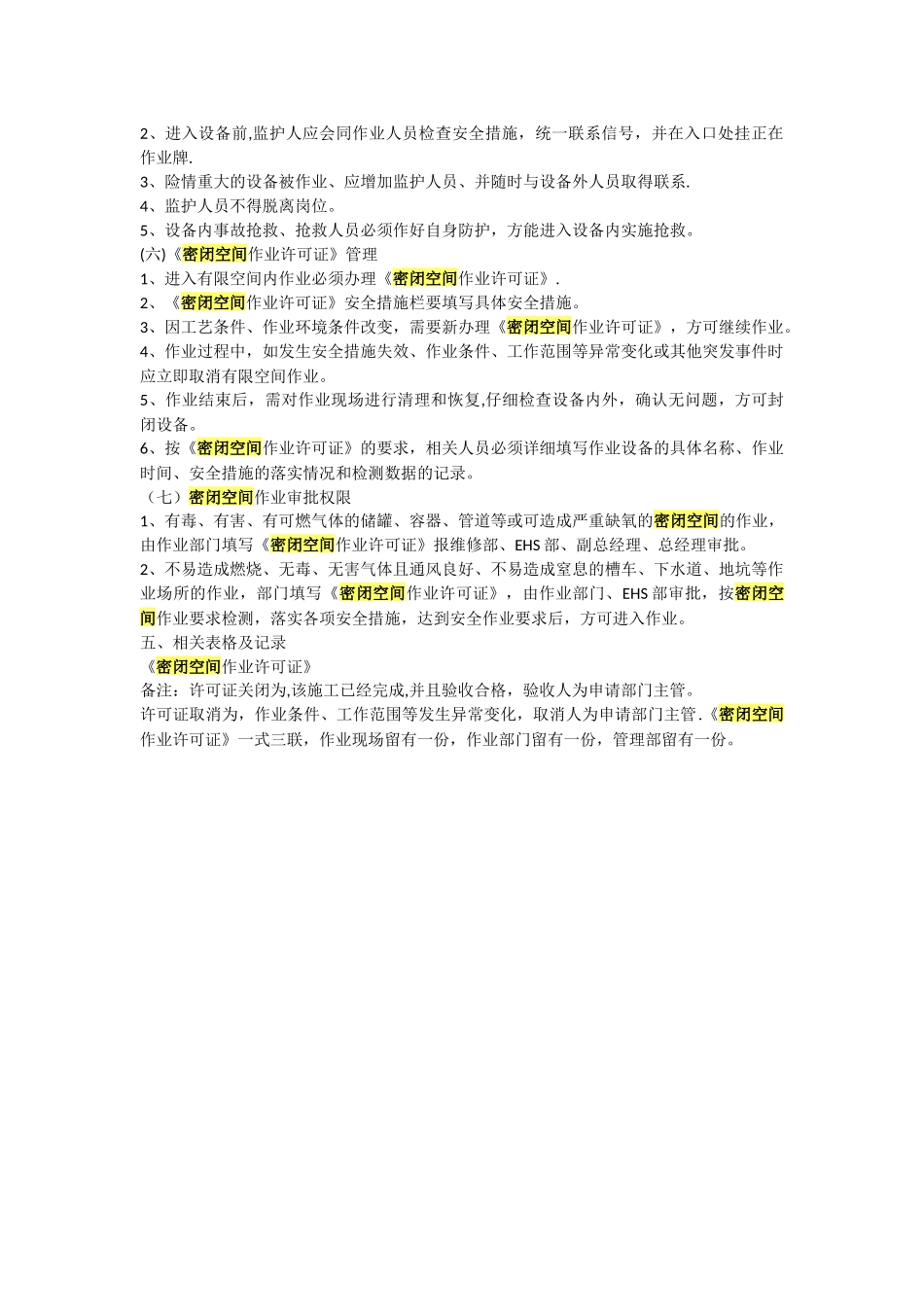 2、进入设备前,监护人应会同作业人员检查安全措施，统一联系信号，并在入口处挂正在作业牌.
3、险情重大的设备被作业、应增加监护人员、并随时与设备外人员取得联系.
4、监护人员不得脱离岗位。
5、设备内事故抢救、抢救人员必须作好自身防护，方能进入设备内实施抢救。
(六)《密闭空间作业许可证》管理
1、进入有限空间内作业必须办理《密闭空间作业许可证》.
2、《密闭空间作业许可证》安全措施栏要填写具体安全措施。
3、因工艺条件、作业环境条件改变，需要新办理《密闭空间作业许可证》，方可继续作业。
4、作业过程中，如发生安全措施失效、作业条件、工作范围等异常变化或其他突发事件时应立即取消有限空间作业。
5、作业结束后，需对作业现场进行清理和恢复,仔细检查设备内外，确认无问题，方可封闭设备。
6、按《密闭空间作业许可证》的要求，相关人员必须详细填写作业设备的具体名称、作业时间、安全措施的落实情况和检测数据的记录。
（七）密闭空间作业审批权限
1、有毒、有害、有可燃气体的储罐、容器、管道等或可造成严重缺氧的密闭空间的作业，由作业部门填写《密闭空间作业许可证》报维修部、EHS 部、副总经理、总经理审批。
2、不易造成燃烧、无毒、无害气体且通风良好、不易造成窒息的槽车、下水道、地坑等作业场所的作业，部门填写《密闭空间作业许可证》，由作业部门、EHS 部审批，按密闭空间作业要求检测，落实各项安全措施，达到安全作业要求后，方可进入作业。
五、相关表格及记录
《密闭空间作业许可证》
备注：许可证关闭为,该施工已经完成,并且验收合格，验收人为申请部门主管。
许可证取消为，作业条件、工作范围等发生异常变化，取消人为申请部门主管.《密闭空间作业许可证》一式三联，作业现场留有一份，作业部门留有一份，管理部留有一份。